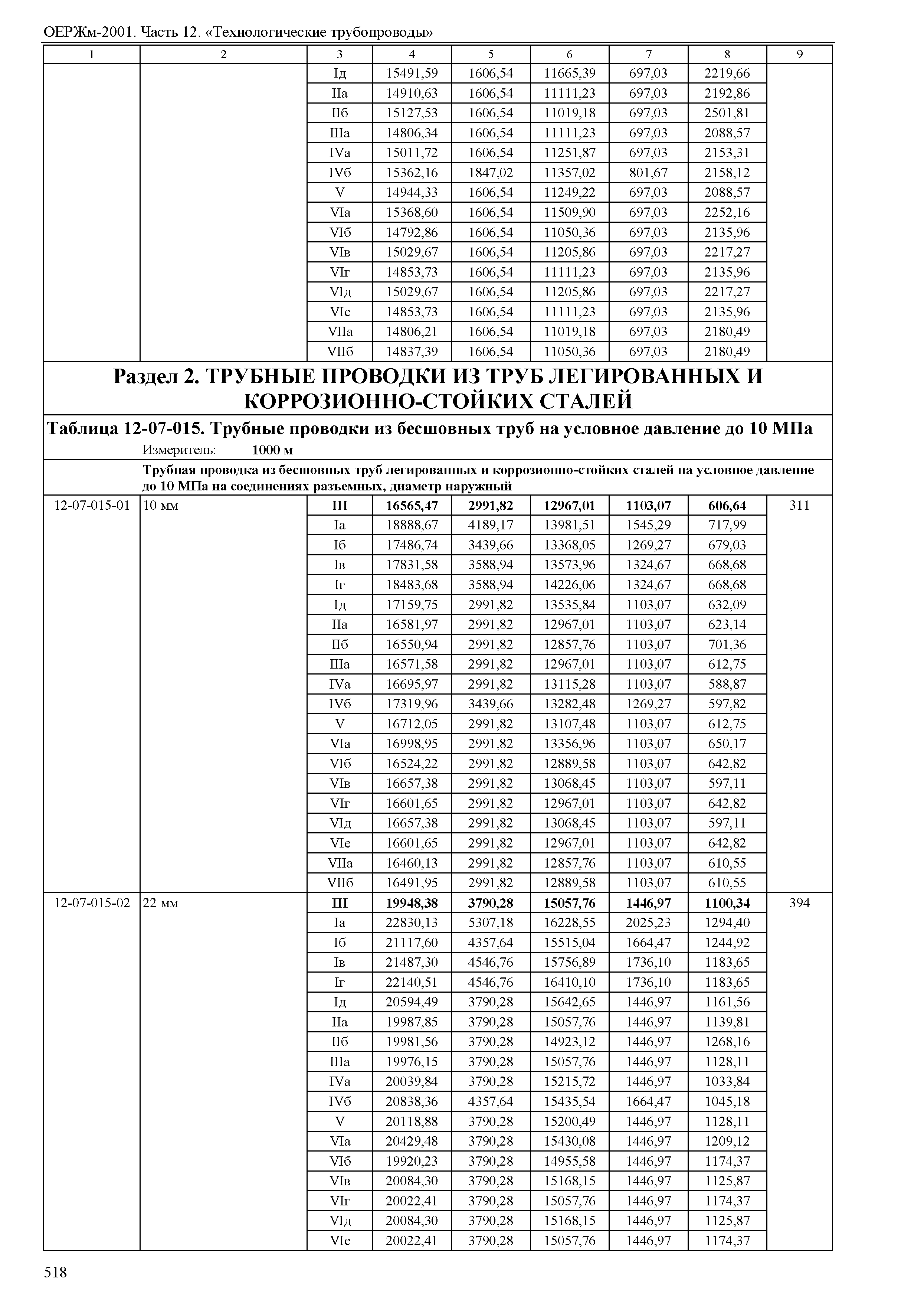 ОЕРЖм-2001. Часть 12. «Технологические трубопроводы»

| 1 | 2 | 3 | 4 | 5 | 6 | 7 | 8 | 9 |
|---|---|---|---|---|---|---|---|---|
| | | Iд | 15491,59 | 1606,54 | 11665,39 | 697,03 | 2219,66 | |
| | | IIа | 14910,63 | 1606,54 | 11111,23 | 697,03 | 2192,86 | |
| | | IIб | 15127,53 | 1606,54 | 11019,18 | 697,03 | 2501,81 | |
| | | IIIа | 14806,34 | 1606,54 | 11111,23 | 697,03 | 2088,57 | |
| | | IVа | 15011,72 | 1606,54 | 11251,87 | 697,03 | 2153,31 | |
| | | IVб | 15362,16 | 1847,02 | 11357,02 | 801,67 | 2158,12 | |
| | | V | 14944,33 | 1606,54 | 11249,22 | 697,03 | 2088,57 | |
| | | VIа | 15368,60 | 1606,54 | 11509,90 | 697,03 | 2252,16 | |
| | | VIб | 14792,86 | 1606,54 | 11050,36 | 697,03 | 2135,96 | |
| | | VIв | 15029,67 | 1606,54 | 11205,86 | 697,03 | 2217,27 | |
| | | VIг | 14853,73 | 1606,54 | 11111,23 | 697,03 | 2135,96 | |
| | | VIд | 15029,67 | 1606,54 | 11205,86 | 697,03 | 2217,27 | |
| | | VIе | 14853,73 | 1606,54 | 11111,23 | 697,03 | 2135,96 | |
| | | VIIа | 14806,21 | 1606,54 | 11019,18 | 697,03 | 2180,49 | |
| | | VIIб | 14837,39 | 1606,54 | 11050,36 | 697,03 | 2180,49 | |

Раздел 2. ТРУБНЫЕ ПРОВОДКИ ИЗ ТРУБ ЛЕГИРОВАННЫХ И КОРРОЗИОННО-СТОЙКИХ СТАЛЕЙ

Таблица 12-07-015. Трубные проводки из бесшовных труб на условное давление до 10 МПа

Измеритель: 1000 м

Трубная проводка из бесшовных труб легированных и коррозионно-стойких сталей на условное давление до 10 МПа на соединениях разъемных, диаметр наружный

| | | | | | | | | |
|---|---|---|---|---|---|---|---|---|
| 12-07-015-01 | 10 мм | III | 16565,47 | 2991,82 | 12967,01 | 1103,07 | 606,64 | 311 |
| | | Iа | 18888,67 | 4189,17 | 13981,51 | 1545,29 | 717,99 | |
| | | Iб | 17486,74 | 3439,66 | 13368,05 | 1269,27 | 679,03 | |
| | | Iв | 17831,58 | 3588,94 | 13573,96 | 1324,67 | 668,68 | |
| | | Iг | 18483,68 | 3588,94 | 14226,06 | 1324,67 | 668,68 | |
| | | Iд | 17159,75 | 2991,82 | 13535,84 | 1103,07 | 632,09 | |
| | | IIа | 16581,97 | 2991,82 | 12967,01 | 1103,07 | 623,14 | |
| | | IIб | 16550,94 | 2991,82 | 12857,76 | 1103,07 | 701,36 | |
| | | IIIа | 16571,58 | 2991,82 | 12967,01 | 1103,07 | 612,75 | |
| | | IVа | 16695,97 | 2991,82 | 13115,28 | 1103,07 | 588,87 | |
| | | IVб | 17319,96 | 3439,66 | 13282,48 | 1269,27 | 597,82 | |
| | | V | 16712,05 | 2991,82 | 13107,48 | 1103,07 | 612,75 | |
| | | VIа | 16998,95 | 2991,82 | 13356,96 | 1103,07 | 650,17 | |
| | | VIб | 16524,22 | 2991,82 | 12889,58 | 1103,07 | 642,82 | |
| | | VIв | 16657,38 | 2991,82 | 13068,45 | 1103,07 | 597,11 | |
| | | VIг | 16601,65 | 2991,82 | 12967,01 | 1103,07 | 642,82 | |
| | | VIд | 16657,38 | 2991,82 | 13068,45 | 1103,07 | 597,11 | |
| | | VIе | 16601,65 | 2991,82 | 12967,01 | 1103,07 | 642,82 | |
| | | VIIа | 16460,13 | 2991,82 | 12857,76 | 1103,07 | 610,55 | |
| | | VIIб | 16491,95 | 2991,82 | 12889,58 | 1103,07 | 610,55 | |
| 12-07-015-02 | 22 мм | III | 19948,38 | 3790,28 | 15057,76 | 1446,97 | 1100,34 | 394 |
| | | Iа | 22830,13 | 5307,18 | 16228,55 | 2025,23 | 1294,40 | |
| | | Iб | 21117,60 | 4357,64 | 15515,04 | 1664,47 | 1244,92 | |
| | | Iв | 21487,30 | 4546,76 | 15756,89 | 1736,10 | 1183,65 | |
| | | Iг | 22140,51 | 4546,76 | 16410,10 | 1736,10 | 1183,65 | |
| | | Iд | 20594,49 | 3790,28 | 15642,65 | 1446,97 | 1161,56 | |
| | | IIа | 19987,85 | 3790,28 | 15057,76 | 1446,97 | 1139,81 | |
| | | IIб | 19981,56 | 3790,28 | 14923,12 | 1446,97 | 1268,16 | |
| | | IIIа | 19976,15 | 3790,28 | 15057,76 | 1446,97 | 1128,11 | |
| | | IVа | 20039,84 | 3790,28 | 15215,72 | 1446,97 | 1033,84 | |
| | | IVб | 20838,36 | 4357,64 | 15435,54 | 1664,47 | 1045,18 | |
| | | V | 20118,88 | 3790,28 | 15200,49 | 1446,97 | 1128,11 | |
| | | VIа | 20429,48 | 3790,28 | 15430,08 | 1446,97 | 1209,12 | |
| | | VIб | 19920,23 | 3790,28 | 14955,58 | 1446,97 | 1174,37 | |
| | | VIв | 20084,30 | 3790,28 | 15168,15 | 1446,97 | 1125,87 | |
| | | VIг | 20022,41 | 3790,28 | 15057,76 | 1446,97 | 1174,37 | |
| | | VIд | 20084,30 | 3790,28 | 15168,15 | 1446,97 | 1125,87 | |
| | | VIе | 20022,41 | 3790,28 | 15057,76 | 1446,97 | 1174,37 | |

518